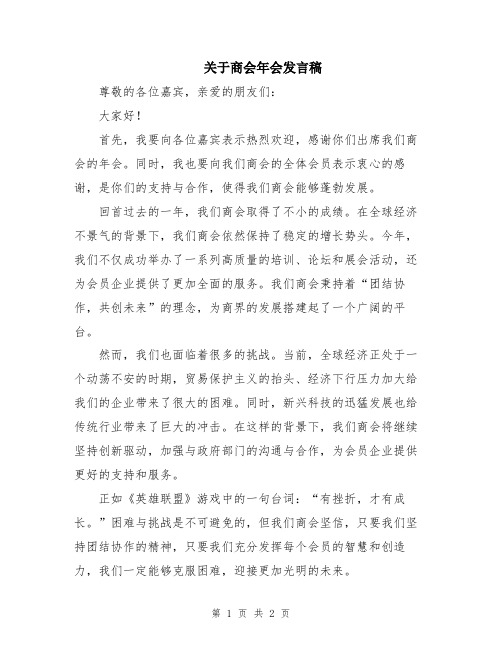 关于商会年会发言稿

尊敬的各位嘉宾，亲爱的朋友们：

大家好！

首先，我要向各位嘉宾表示热烈欢迎，感谢你们出席我们商会的年会。同时，我也要向我们商会的全体会员表示衷心的感谢，是你们的支持与合作，使得我们商会能够蓬勃发展。

回首过去的一年，我们商会取得了不小的成绩。在全球经济不景气的背景下，我们商会依然保持了稳定的增长势头。今年，我们不仅成功举办了一系列高质量的培训、论坛和展会活动，还为会员企业提供了更加全面的服务。我们商会秉持着“团结协作，共创未来”的理念，为商界的发展搭建起了一个广阔的平台。

然而，我们也面临着很多的挑战。当前，全球经济正处于一个动荡不安的时期，贸易保护主义的抬头、经济下行压力加大给我们的企业带来了很大的困难。同时，新兴科技的迅猛发展也给传统行业带来了巨大的冲击。在这样的背景下，我们商会将继续坚持创新驱动，加强与政府部门的沟通与合作，为会员企业提供更好的支持和服务。

正如《英雄联盟》游戏中的一句台词：“有挫折，才有成长。”困难与挑战是不可避免的，但我们商会坚信，只要我们坚持团结协作的精神，只要我们充分发挥每个会员的智慧和创造力，我们一定能够克服困难，迎接更加光明的未来。

第 1 页 共 2 页